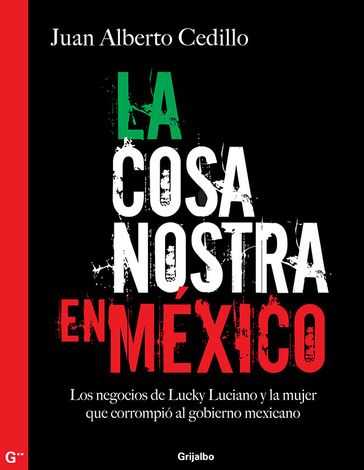 Juan Alberto Cedillo

LA COSA NOSTRA EN MÉXICO

Los negocios de Lucky Luciano y la mujer que corrompió al gobierno mexicano

G

Grijalbo